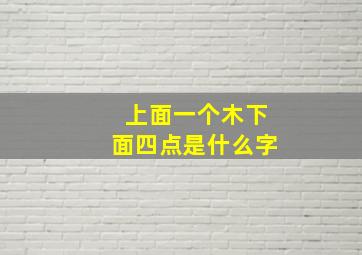 上面一个木下面四点是什么字